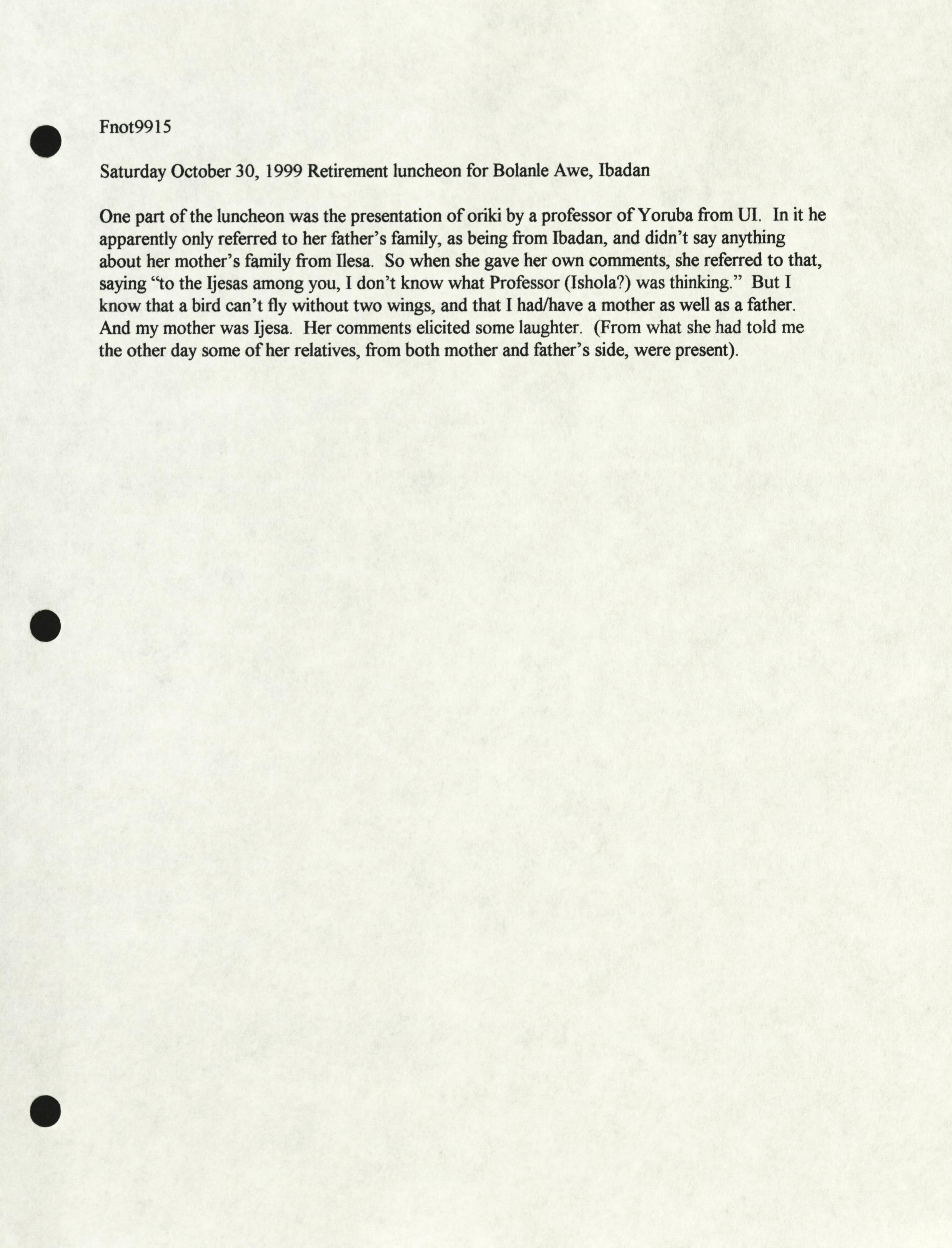 Fnot9915

Saturday October 30, 1999 Retirement luncheon for Bolanle Awe, Ibadan

One part of the luncheon was the presentation of oriki by a professor of Yoruba from UI. In it he apparently only referred to her father's family, as being from Ibadan, and didn't say anything about her mother's family from Ilesa. So when she gave her own comments, she referred to that, saying "to the Ijesas among you, I don't know what Professor (Ishola?) was thinking." But I know that a bird can't fly without two wings, and that I had/have a mother as well as a father. And my mother was Ijesa. Her comments elicited some laughter. (From what she had told me the other day some of her relatives, from both mother and father's side, were present).